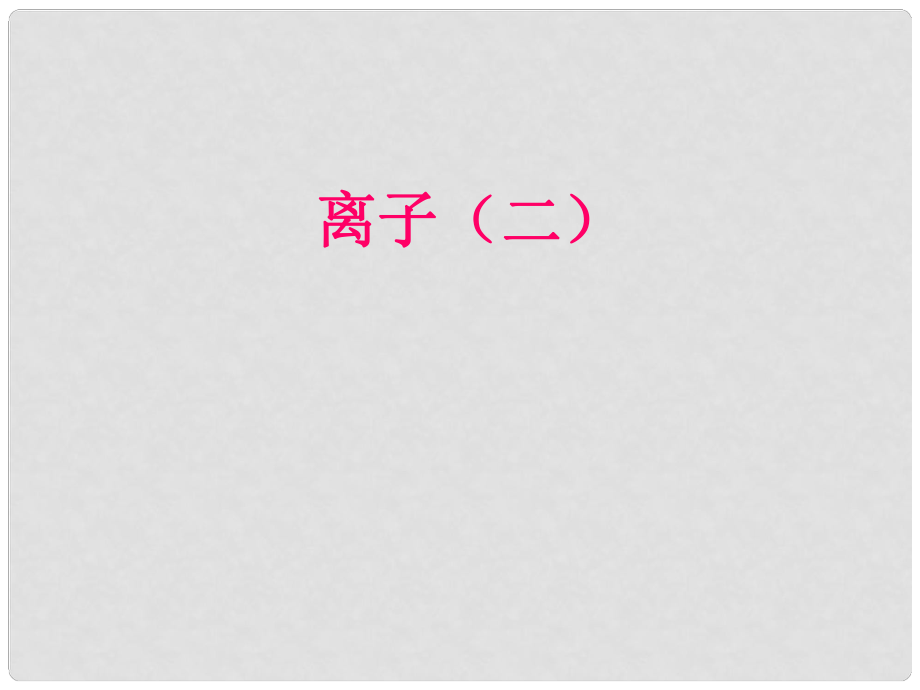 离子（二）